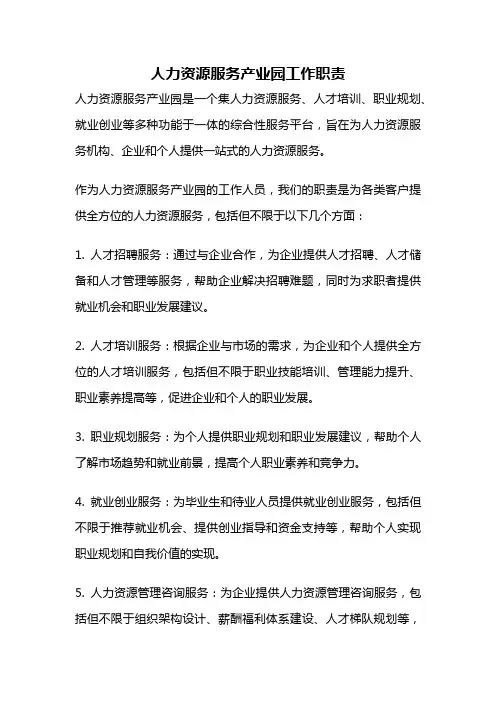 人力资源服务产业园工作职责

人力资源服务产业园是一个集人力资源服务、人才培训、职业规划、就业创业等多种功能于一体的综合性服务平台，旨在为人力资源服务机构、企业和个人提供一站式的人力资源服务。

作为人力资源服务产业园的工作人员，我们的职责是为各类客户提供全方位的人力资源服务，包括但不限于以下几个方面：

1. 人才招聘服务：通过与企业合作，为企业提供人才招聘、人才储备和人才管理等服务，帮助企业解决招聘难题，同时为求职者提供就业机会和职业发展建议。

2. 人才培训服务：根据企业与市场的需求，为企业和个人提供全方位的人才培训服务，包括但不限于职业技能培训、管理能力提升、职业素养提高等，促进企业和个人的职业发展。

3. 职业规划服务：为个人提供职业规划和职业发展建议，帮助个人了解市场趋势和就业前景，提高个人职业素养和竞争力。

4. 就业创业服务：为毕业生和待业人员提供就业创业服务，包括但不限于推荐就业机会、提供创业指导和资金支持等，帮助个人实现职业规划和自我价值的实现。

5. 人力资源管理咨询服务：为企业提供人力资源管理咨询服务，包括但不限于组织架构设计、薪酬福利体系建设、人才梯队规划等，